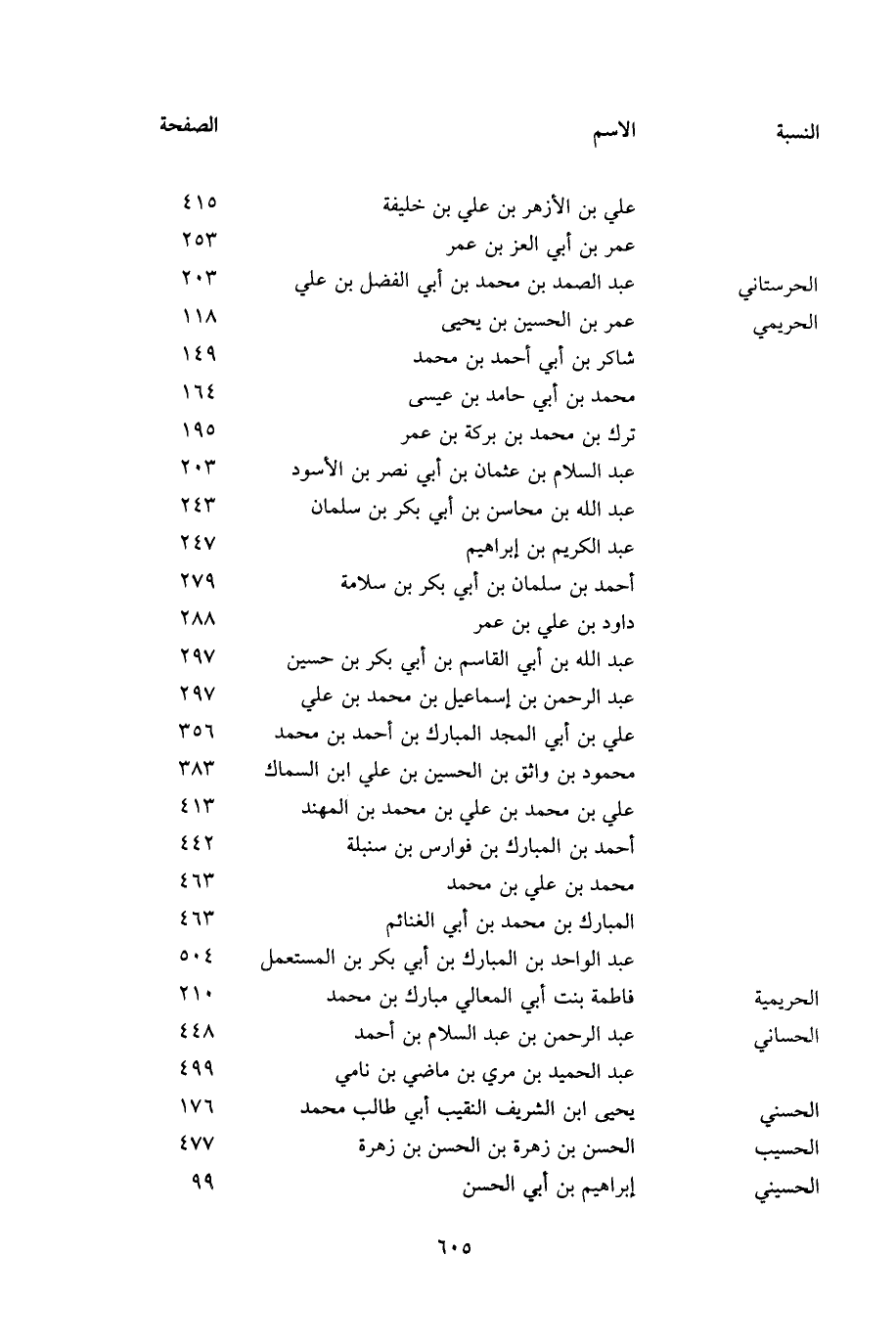 | النسبة | الاسم | الصفحة |
|---|---|---|
| | علي بن الأزهر بن علي بن خليفة | ٤١٥ |
| | عمر بن أبي العز بن عمر | ٢٥٣ |
| الحرستاني | عبد الصمد بن محمد بن أبي الفضل بن علي | ٢٠٣ |
| الحريمي | عمر بن الحسين بن يحيى | ١١٨ |
| | شاكر بن أبي أحمد بن محمد | ١٤٩ |
| | محمد بن أبي حامد بن عيسى | ١٦٤ |
| | ترك بن محمد بن بركة بن عمر | ١٩٥ |
| | عبد السلام بن عثمان بن أبي نصر بن الأسود | ٢٠٣ |
| | عبد الله بن محاسن بن أبي بكر بن سلمان | ٢٤٣ |
| | عبد الكريم بن إبراهيم | ٢٤٧ |
| | أحمد بن سلمان بن أبي بكر بن سلامة | ٢٧٩ |
| | داود بن علي بن عمر | ٢٨٨ |
| | عبد الله بن أبي القاسم بن أبي بكر بن حسين | ٢٩٧ |
| | عبد الرحمن بن إسماعيل بن محمد بن علي | ٢٩٧ |
| | علي بن أبي المجد المبارك بن أحمد بن محمد | ٣٥٦ |
| | محمود بن واثق بن الحسين بن علي ابن السماك | ٣٨٣ |
| | علي بن محمد بن علي بن محمد بن المهند | ٤١٣ |
| | أحمد بن المبارك بن فوارس بن سنبلة | ٤٤٢ |
| | محمد بن علي بن محمد | ٤٦٣ |
| | المبارك بن محمد بن أبي الغنائم | ٤٦٣ |
| | عبد الواحد بن المبارك بن أبي بكر بن المستعمل | ٥٠٤ |
| الحريمية | فاطمة بنت أبي المعالي مبارك بن محمد | ٢١٠ |
| الحساني | عبد الرحمن بن عبد السلام بن أحمد | ٤٤٨ |
| | عبد الحميد بن مري بن ماضي بن نامي | ٤٩٩ |
| الحسني | يحيى ابن الشريف النقيب أبي طالب محمد | ١٧٦ |
| الحسيب | الحسن بن زهرة بن الحسن بن زهرة | ٤٧٧ |
| الحسيني | إبراهيم بن أبي الحسن | ٩٩ |

٦٠٥